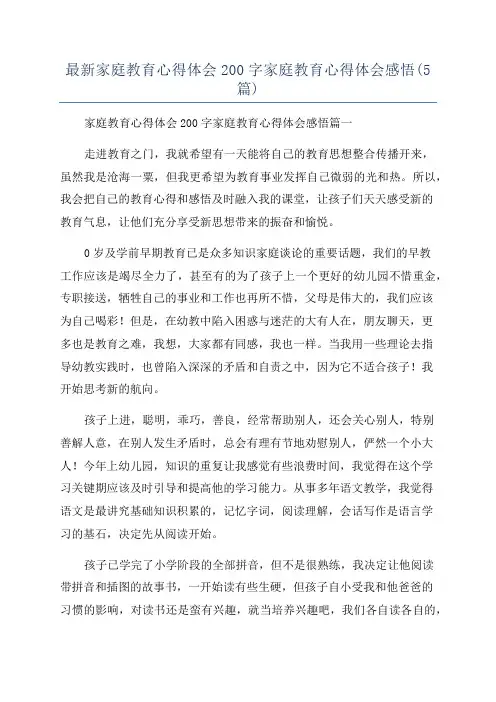 最新家庭教育心得体会200字家庭教育心得体会感悟(5篇)

家庭教育心得体会200字家庭教育心得体会感悟篇一

走进教育之门，我就希望有一天能将自己的教育思想整合传播开来，虽然我是沧海一粟，但我更希望为教育事业发挥自己微弱的光和热。所以，我会把自己的教育心得和感悟及时融入我的课堂，让孩子们天天感受新的教育气息，让他们充分享受新思想带来的振奋和愉悦。

0岁及学前早期教育已是众多知识家庭谈论的重要话题，我们的早教工作应该是竭尽全力了，甚至有的为了孩子上一个更好的幼儿园不惜重金，专职接送，牺牲自己的事业和工作也再所不惜，父母是伟大的，我们应该为自己喝彩！但是，在幼教中陷入困惑与迷茫的大有人在，朋友聊天，更多也是教育之难，我想，大家都有同感，我也一样。当我用一些理论去指导幼教实践时，也曾陷入深深的矛盾和自责之中，因为它不适合孩子！我开始思考新的航向。

孩子上进，聪明，乖巧，善良，经常帮助别人，还会关心别人，特别善解人意，在别人发生矛盾时，总会有理有节地劝慰别人，俨然一个小大人！今年上幼儿园，知识的重复让我感觉有些浪费时间，我觉得在这个学习关键期应该及时引导和提高他的学习能力。从事多年语文教学，我觉得语文是最讲究基础知识积累的，记忆字词，阅读理解，会话写作是语言学习的基石，决定先从阅读开始。

孩子已学完了小学阶段的全部拼音，但不是很熟练，我决定让他阅读带拼音和插图的故事书，一开始读有些生硬，但孩子自小受我和他爸爸的习惯的影响，对读书还是蛮有兴趣，就当培养兴趣吧，我们各自读各自的，